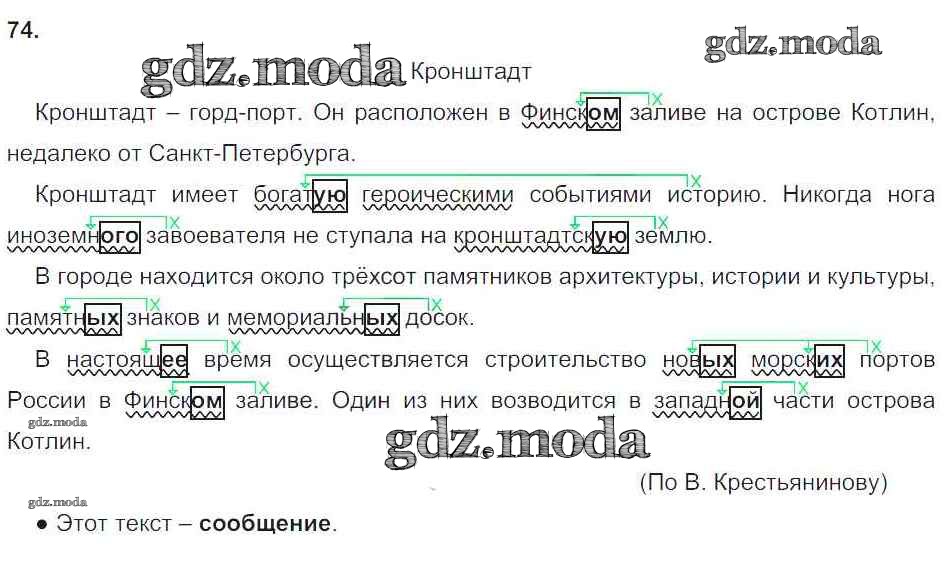 74.

Кронштадт

Кронштадт – горд-порт. Он расположен в Финском заливе на острове Котлин, недалеко от Санкт-Петербурга.

Кронштадт имеет богатую героическими событиями историю. Никогда нога иноземного завоевателя не ступала на кронштадтскую землю.

В городе находится около трёхсот памятников архитектуры, истории и культуры, памятных знаков и мемориальных досок.

В настоящее время осуществляется строительство новых морских портов России в Финском заливе. Один из них возводится в западной части острова Котлин.

(По В. Крестьянинову)

• Этот текст – сообщение.

gdz.moda